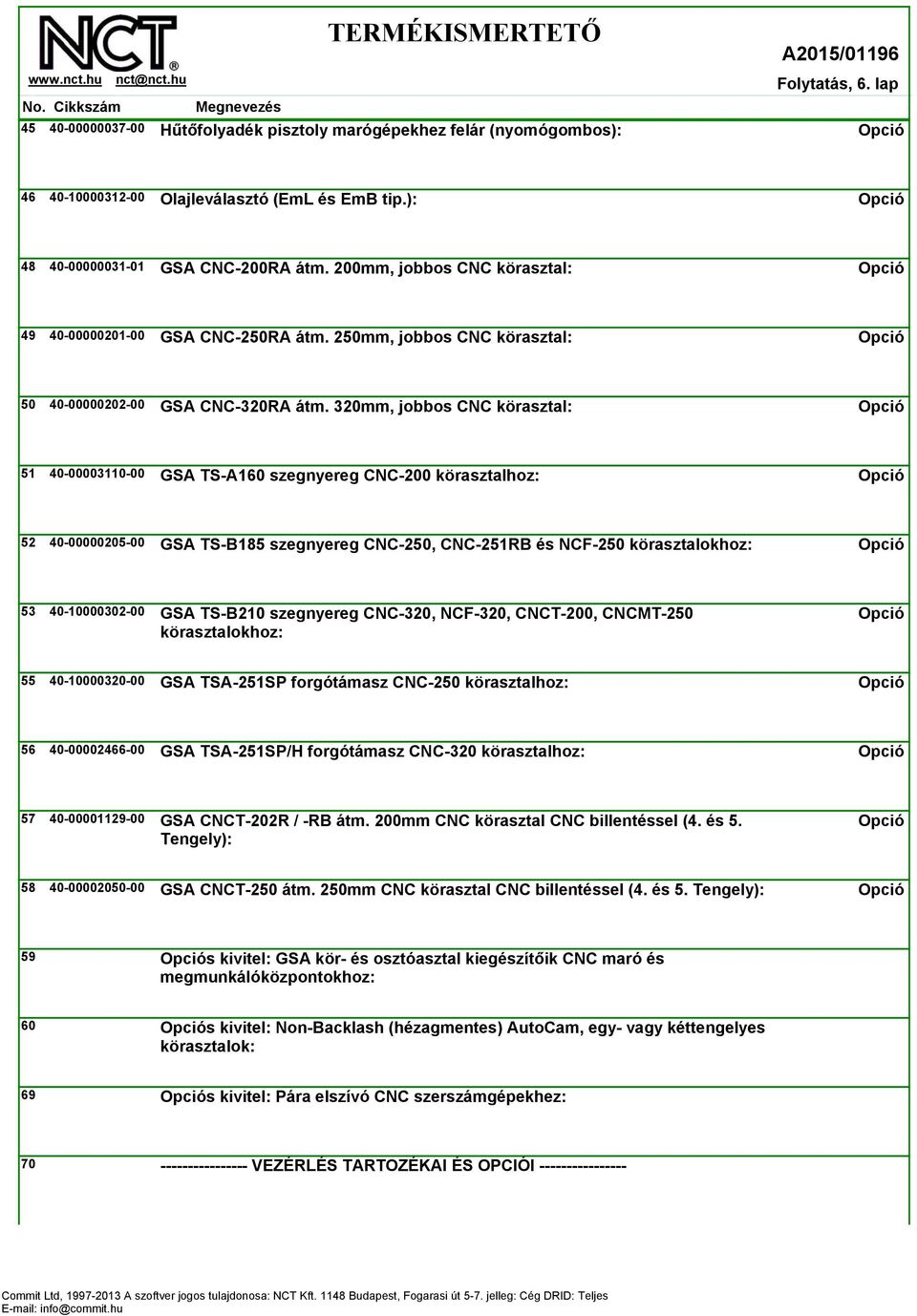 NCT®
www.nct.hu nct@nct.hu

TERMÉKISMERTETŐ

A2015/01196
Folytatás, 6. lap

| No. | Cikkszám | Megnevezés | |
|---|---|---|---|
| 45 | 40-00000037-00 | Hűtőfolyadék pisztoly marógépekhez felár (nyomógombos): | Opció |
| 46 | 40-10000312-00 | Olajleválasztó (EmL és EmB tip.): | Opció |
| 48 | 40-00000031-01 | GSA CNC-200RA átm. 200mm, jobbos CNC körasztal: | Opció |
| 49 | 40-00000201-00 | GSA CNC-250RA átm. 250mm, jobbos CNC körasztal: | Opció |
| 50 | 40-00000202-00 | GSA CNC-320RA átm. 320mm, jobbos CNC körasztal: | Opció |
| 51 | 40-00003110-00 | GSA TS-A160 szegnyereg CNC-200 körasztalhoz: | Opció |
| 52 | 40-00000205-00 | GSA TS-B185 szegnyereg CNC-250, CNC-251RB és NCF-250 körasztalokhoz: | Opció |
| 53 | 40-10000302-00 | GSA TS-B210 szegnyereg CNC-320, NCF-320, CNCT-200, CNCMT-250 körasztalokhoz: | Opció |
| 55 | 40-10000320-00 | GSA TSA-251SP forgótámasz CNC-250 körasztalhoz: | Opció |
| 56 | 40-00002466-00 | GSA TSA-251SP/H forgótámasz CNC-320 körasztalhoz: | Opció |
| 57 | 40-00001129-00 | GSA CNCT-202R / -RB átm. 200mm CNC körasztal CNC billentéssel (4. és 5. Tengely): | Opció |
| 58 | 40-00002050-00 | GSA CNCT-250 átm. 250mm CNC körasztal CNC billentéssel (4. és 5. Tengely): | Opció |
| 59 | | Opciós kivitel: GSA kör- és osztóasztal kiegészítőik CNC maró és megmunkálóközpontokhoz: | |
| 60 | | Opciós kivitel: Non-Backlash (hézagmentes) AutoCam, egy- vagy kéttengelyes körasztalok: | |
| 69 | | Opciós kivitel: Pára elszívó CNC szerszámgépekhez: | |
| 70 | | ---------------- VEZÉRLÉS TARTOZÉKAI ÉS OPCIÓI ---------------- | |

Commit Ltd, 1997-2013 A szoftver jogos tulajdonosa: NCT Kft. 1148 Budapest, Fogarasi út 5-7. jelleg: Cég DRID: Teljes
E-mail: info@commit.hu